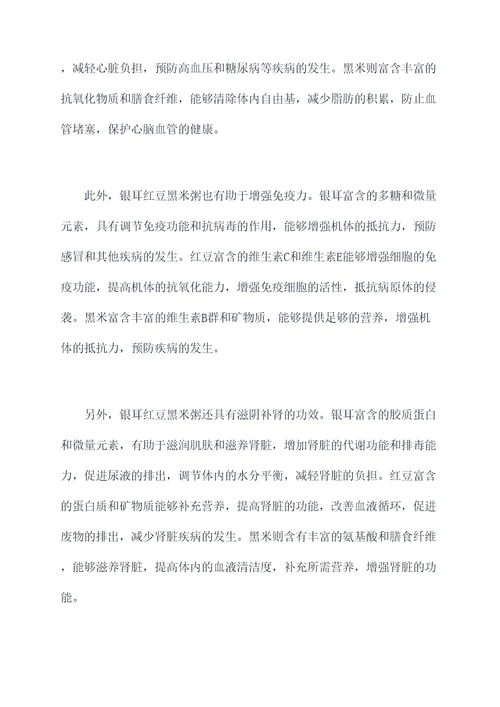 ，减轻心脏负担，预防高血压和糖尿病等疾病的发生。黑米则富含丰富的抗氧化物质和膳食纤维，能够清除体内自由基，减少脂肪的积累，防止血管堵塞，保护心脑血管的健康。

此外，银耳红豆黑米粥也有助于增强免疫力。银耳富含的多糖和微量元素，具有调节免疫功能和抗病毒的作用，能够增强机体的抵抗力，预防感冒和其他疾病的发生。红豆富含的维生素C和维生素E能够增强细胞的免疫功能，提高机体的抗氧化能力，增强免疫细胞的活性，抵抗病原体的侵袭。黑米富含丰富的维生素B群和矿物质，能够提供足够的营养，增强机体的抵抗力，预防疾病的发生。

另外，银耳红豆黑米粥还具有滋阴补肾的功效。银耳富含的胶质蛋白和微量元素，有助于滋润肌肤和滋养肾脏，增加肾脏的代谢功能和排毒能力，促进尿液的排出，调节体内的水分平衡，减轻肾脏的负担。红豆富含的蛋白质和矿物质能够补充营养，提高肾脏的功能，改善血液循环，促进废物的排出，减少肾脏疾病的发生。黑米则含有丰富的氨基酸和膳食纤维，能够滋养肾脏，提高体内的血液清洁度，补充所需营养，增强肾脏的功能。